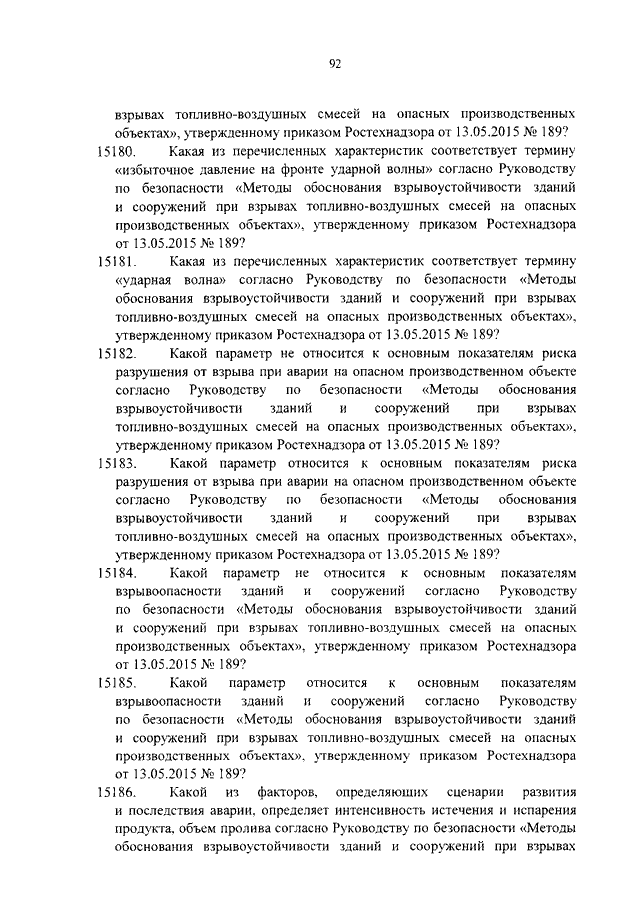 92

взрывах топливно-воздушных смесей на опасных производственных объектах», утвержденному приказом Ростехнадзора от 13.05.2015 № 189?

15180. Какая из перечисленных характеристик соответствует термину «избыточное давление на фронте ударной волны» согласно Руководству по безопасности «Методы обоснования взрывоустойчивости зданий и сооружений при взрывах топливно-воздушных смесей на опасных производственных объектах», утвержденному приказом Ростехнадзора от 13.05.2015 № 189?

15181. Какая из перечисленных характеристик соответствует термину «ударная волна» согласно Руководству по безопасности «Методы обоснования взрывоустойчивости зданий и сооружений при взрывах топливно-воздушных смесей на опасных производственных объектах», утвержденному приказом Ростехнадзора от 13.05.2015 № 189?

15182. Какой параметр не относится к основным показателям риска разрушения от взрыва при аварии на опасном производственном объекте согласно Руководству по безопасности «Методы обоснования взрывоустойчивости зданий и сооружений при взрывах топливно-воздушных смесей на опасных производственных объектах», утвержденному приказом Ростехнадзора от 13.05.2015 № 189?

15183. Какой параметр относится к основным показателям риска разрушения от взрыва при аварии на опасном производственном объекте согласно Руководству по безопасности «Методы обоснования взрывоустойчивости зданий и сооружений при взрывах топливно-воздушных смесей на опасных производственных объектах», утвержденному приказом Ростехнадзора от 13.05.2015 № 189?

15184. Какой параметр не относится к основным показателям взрывоопасности зданий и сооружений согласно Руководству по безопасности «Методы обоснования взрывоустойчивости зданий и сооружений при взрывах топливно-воздушных смесей на опасных производственных объектах», утвержденному приказом Ростехнадзора от 13.05.2015 № 189?

15185. Какой параметр относится к основным показателям взрывоопасности зданий и сооружений согласно Руководству по безопасности «Методы обоснования взрывоустойчивости зданий и сооружений при взрывах топливно-воздушных смесей на опасных производственных объектах», утвержденному приказом Ростехнадзора от 13.05.2015 № 189?

15186. Какой из факторов, определяющих сценарии развития и последствия аварии, определяет интенсивность истечения и испарения продукта, объем пролива согласно Руководству по безопасности «Методы обоснования взрывоустойчивости зданий и сооружений при взрывах